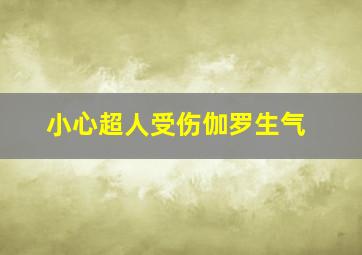 小心超人受伤伽罗生气